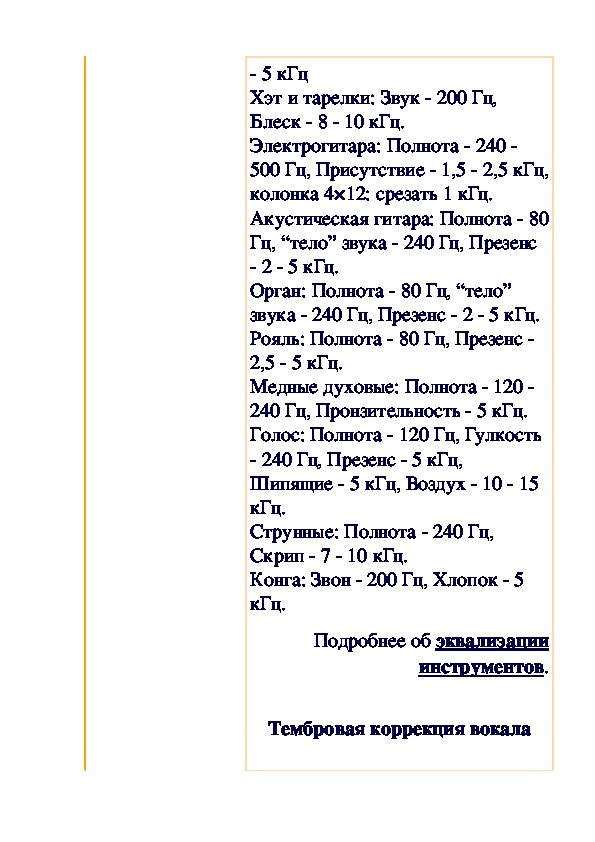 - 5 кГц
Хэт и тарелки: Звук - 200 Гц, Блеск - 8 - 10 кГц.
Электрогитара: Полнота - 240 - 500 Гц, Присутствие - 1,5 - 2,5 кГц, колонка 4×12: срезать 1 кГц.
Акустическая гитара: Полнота - 80 Гц, “тело” звука - 240 Гц, Презенс - 2 - 5 кГц.
Орган: Полнота - 80 Гц, “тело” звука - 240 Гц, Презенс - 2 - 5 кГц.
Рояль: Полнота - 80 Гц, Презенс - 2,5 - 5 кГц.
Медные духовые: Полнота - 120 - 240 Гц, Пронзительность - 5 кГц.
Голос: Полнота - 120 Гц, Гулкость - 240 Гц, Презенс - 5 кГц, Шипящие - 5 кГц, Воздух - 10 - 15 кГц.
Струнные: Полнота - 240 Гц, Скрип - 7 - 10 кГц.
Конга: Звон - 200 Гц, Хлопок - 5 кГц.

Подробнее об эквализации инструментов.

Тембровая коррекция вокала